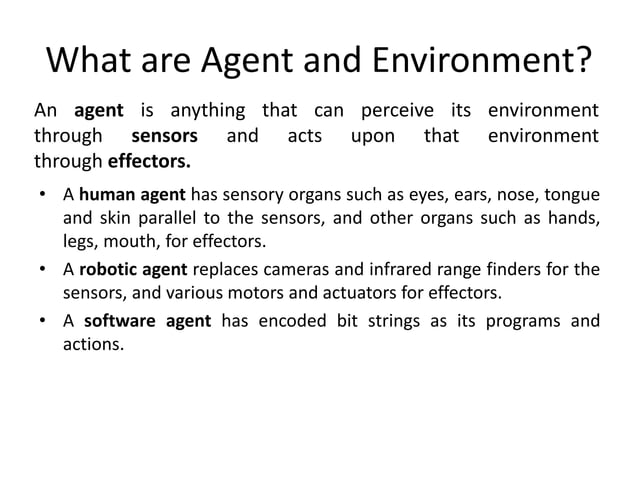 What are Agent and Environment?

An agent is anything that can perceive its environment through sensors and acts upon that environment through effectors.

• A human agent has sensory organs such as eyes, ears, nose, tongue and skin parallel to the sensors, and other organs such as hands, legs, mouth, for effectors.
• A robotic agent replaces cameras and infrared range finders for the sensors, and various motors and actuators for effectors.
• A software agent has encoded bit strings as its programs and actions.